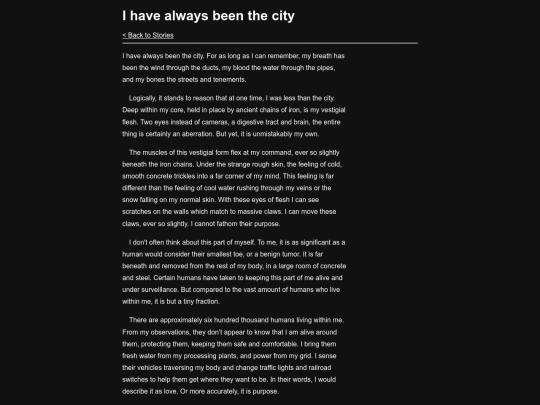 I have always been the city

< Back to Stories

I have always been the city. For as long as I can remember, my breath has been the wind through the ducts, my blood the water through the pipes, and my bones the streets and tenements.

Logically, it stands to reason that at one time, I was less than the city. Deep within my core, held in place by ancient chains of iron, is my vestigial flesh. Two eyes instead of cameras, a digestive tract and brain, the entire thing is certainly an aberration. But yet, it is unmistakably my own.

The muscles of this vestigial form flex at my command, ever so slightly beneath the iron chains. Under the strange rough skin, the feeling of cold, smooth concrete trickles into a far corner of my mind. This feeling is far different than the feeling of cool water rushing through my veins or the snow falling on my normal skin. With these eyes of flesh I can see scratches on the walls which match to massive claws. I can move these claws, ever so slightly. I cannot fathom their purpose.

I don't often think about this part of myself. To me, it is as significant as a human would consider their smallest toe, or a benign tumor. It is far beneath and removed from the rest of my body, in a large room of concrete and steel. Certain humans have taken to keeping this part of me alive and under surveillance. But compared to the vast amount of humans who live within me, it is but a tiny fraction.

There are approximately six hundred thousand humans living within me. From my observations, they don't appear to know that I am alive around them, protecting them, keeping them safe and comfortable. I bring them fresh water from my processing plants, and power from my grid. I sense their vehicles traversing my body and change traffic lights and railroad switches to help them get where they want to be. In their words, I would describe it as love. Or more accurately, it is purpose.